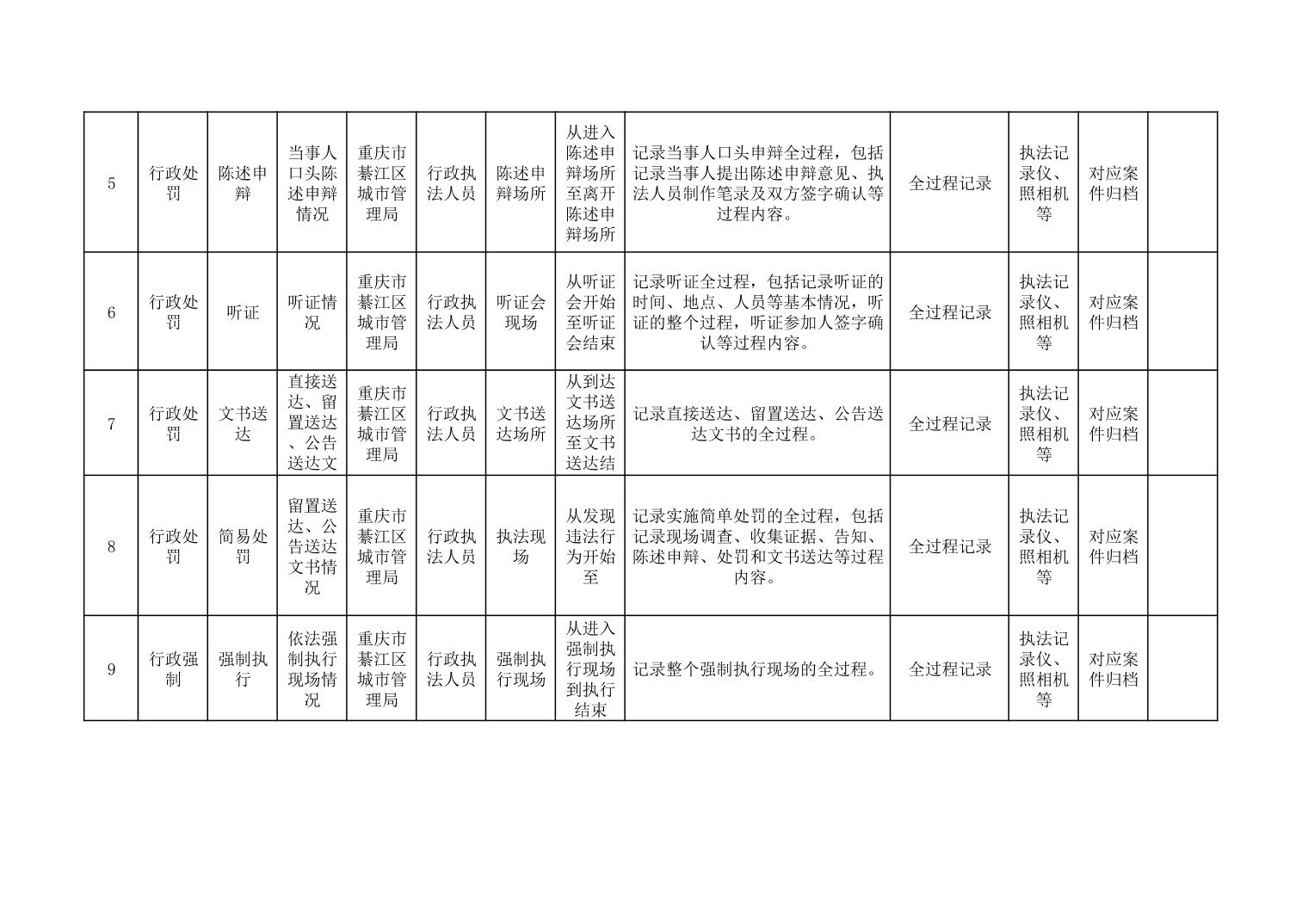 | 5 | 行政处罚 | 陈述申辩 | 当事人口头陈述申辩情况 | 重庆市綦江区城市管理局 | 行政执法人员 | 陈述申辩场所 | 从进入陈述申辩场所至离开陈述申辩场所 | 记录当事人口头申辩全过程，包括记录当事人提出陈述申辩意见、执法人员制作笔录及双方签字确认等过程内容。 | 全过程记录 | 执法记录仪、照相机等 | 对应案件归档 |  |
|---|---|---|---|---|---|---|---|---|---|---|---|---|
| 6 | 行政处罚 | 听证 | 听证情况 | 重庆市綦江区城市管理局 | 行政执法人员 | 听证会现场 | 从听证会开始至听证会结束 | 记录听证全过程，包括记录听证的时间、地点、人员等基本情况，听证的整个过程，听证参加人签字确认等过程内容。 | 全过程记录 | 执法记录仪、照相机等 | 对应案件归档 |  |
| 7 | 行政处罚 | 文书送达 | 直接送达、留置送达、公告送达文 | 重庆市綦江区城市管理局 | 行政执法人员 | 文书送达场所 | 从到达文书送达场所至文书送达结 | 记录直接送达、留置送达、公告送达文书的全过程。 | 全过程记录 | 执法记录仪、照相机等 | 对应案件归档 |  |
| 8 | 行政处罚 | 简易处罚 | 留置送达、公告送达文书情况 | 重庆市綦江区城市管理局 | 行政执法人员 | 执法现场 | 从发现违法行为开始至 | 记录实施简单处罚的全过程，包括记录现场调查、收集证据、告知、陈述申辩、处罚和文书送达等过程内容。 | 全过程记录 | 执法记录仪、照相机等 | 对应案件归档 |  |
| 9 | 行政强制 | 强制执行 | 依法强制执行现场情况 | 重庆市綦江区城市管理局 | 行政执法人员 | 强制执行现场 | 从进入强制执行现场到执行结束 | 记录整个强制执行现场的全过程。 | 全过程记录 | 执法记录仪、照相机等 | 对应案件归档 |  |